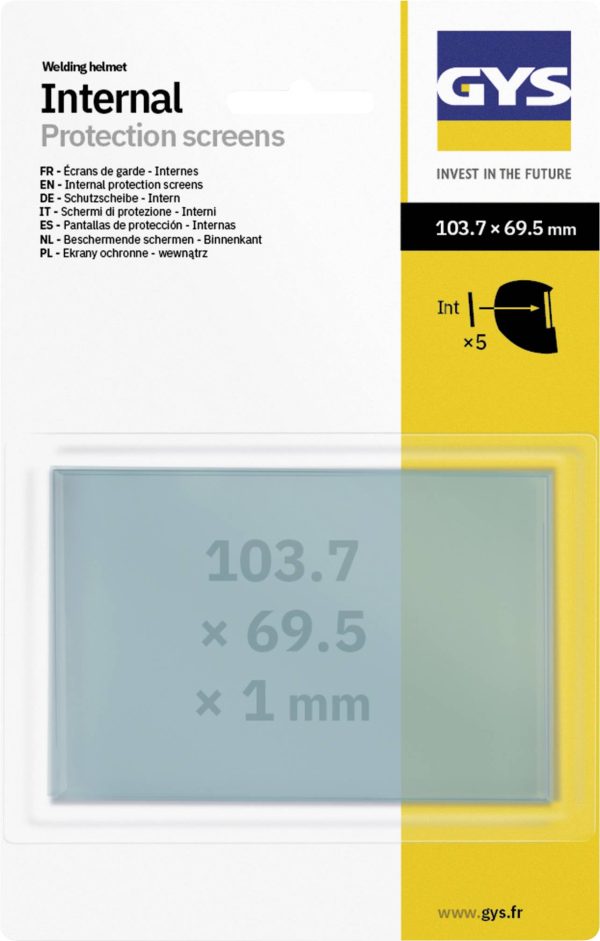 Welding helmet

Internal

Protection screens

FR - Écrans de garde - Internes
EN - Internal protection screens
DE - Schutzscheibe - Intern
IT - Schermi di protezione - Interni
ES - Pantallas de protección - Internas
NL - Beschermende schermen - Binnenkant
PL - Ekrany ochronne - wewnątrz

GYS

INVEST IN THE FUTURE

103.7 × 69.5 mm

Int
×5

103.7
× 69.5
× 1 mm

www.gys.fr